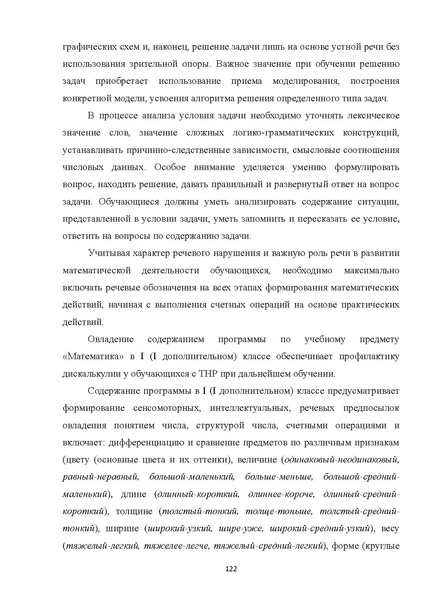 графических схем и, наконец, решение задачи лишь на основе устной речи без использования зрительной опоры. Важное значение при обучении решению задач приобретает использование приема моделирования, построения конкретной модели, усвоения алгоритма решения определенного типа задач.

В процессе анализа условия задачи необходимо уточнять лексическое значение слов, значение сложных логико-грамматических конструкций, устанавливать причинно-следственные зависимости, смысловые соотношения числовых данных. Особое внимание уделяется умению формулировать вопрос, находить решение, давать правильный и развернутый ответ на вопрос задачи. Обучающиеся должны уметь анализировать содержание ситуации, представленной в условии задачи, уметь запомнить и пересказать ее условие, ответить на вопросы по содержанию задачи.

Учитывая характер речевого нарушения и важную роль речи в развитии математической деятельности обучающихся, необходимо максимально включать речевые обозначения на всех этапах формирования математических действий, начиная с выполнения счетных операций на основе практических действий.

Овладение содержанием программы по учебному предмету «Математика» в I (I дополнительном) классе обеспечивает профилактику дискалькулии у обучающихся с ТНР при дальнейшем обучении.

Содержание программы в I (I дополнительном) классе предусматривает формирование сенсомоторных, интеллектуальных, речевых предпосылок овладения понятием числа, структурой числа, счетными операциями и включает: дифференциацию и сравнение предметов по различным признакам (цвету (основные цвета и их оттенки), величине (одинаковый-неодинаковый, равный-неравный, большой-маленький, больше-меньше, большой-средний-маленький), длине (длинный-короткий, длиннее-короче, длинный-средний-короткий), толщине (толстый-тонкий, толще-тоньше, толстый-средний-тонкий), ширине (широкий-узкий, шире-уже, широкий-средний-узкий), весу (тяжелый-легкий, тяжелее-легче, тяжелый-средний-легкий), форме (круглые

122